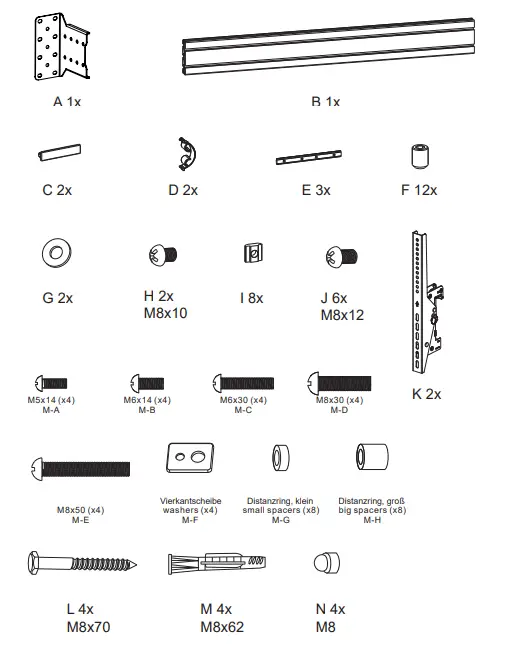 A 1x

B 1x

C 2x

D 2x

E 3x

F 12x

G 2x

H 2x
M8x10

I 8x

J 6x
M8x12

K 2x

M5x14 (x4)
M-A

M6x14 (x4)
M-B

M6x30 (x4)
M-C

M8x30 (x4)
M-D

M8x50 (x4)
M-E

Vierkantscheibe
washers (x4)
M-F

Distanzring, klein
small spacers (x8)
M-G

Distanzring, groß
big spacers (x8)
M-H

L 4x
M8x70

M 4x
M8x62

N 4x
M8